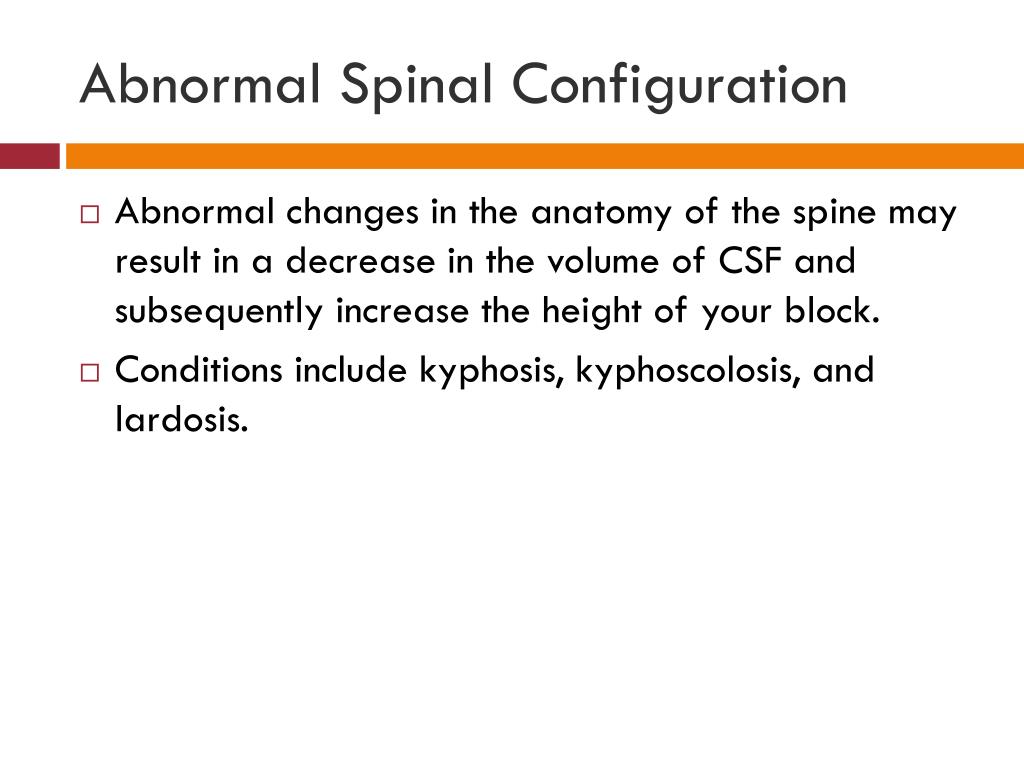 Abnormal Spinal Configuration

□ Abnormal changes in the anatomy of the spine may result in a decrease in the volume of CSF and subsequently increase the height of your block.

□ Conditions include kyphosis, kyphoscolosis, and lardosis.